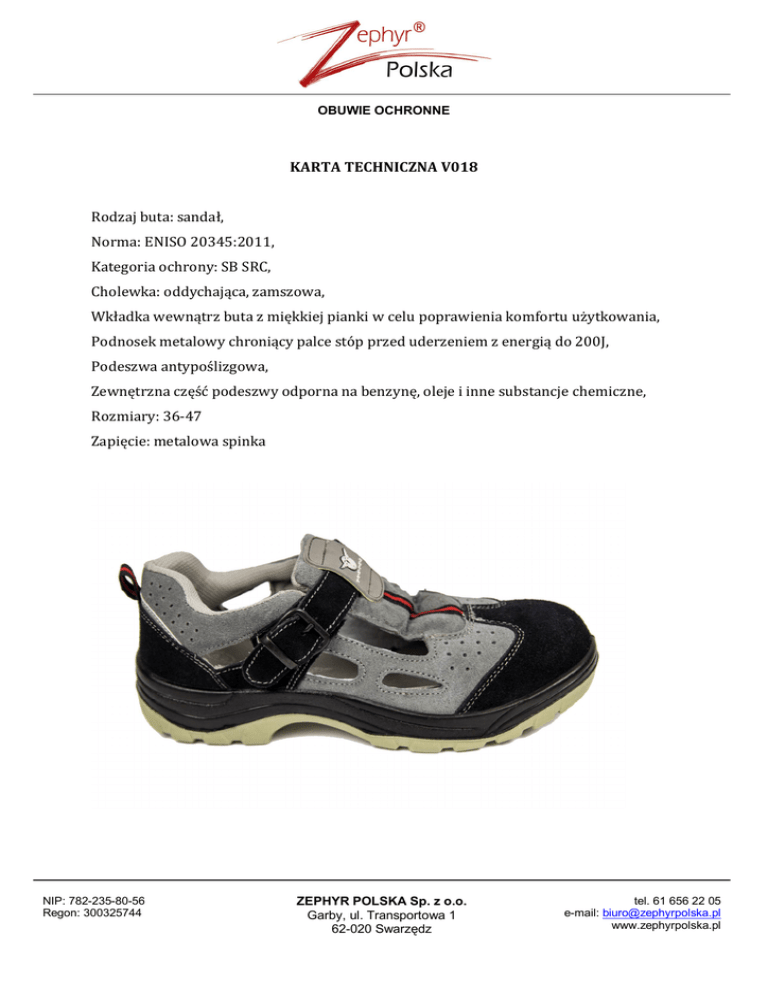 Zephyr®
Polska

OBUWIE OCHRONNE

KARTA TECHNICZNA V018

Rodzaj buta: sandał,

Norma: ENISO 20345:2011,

Kategoria ochrony: SB SRC,

Cholewka: oddychająca, zamszowa,

Wkładka wewnątrz buta z miękkiej pianki w celu poprawienia komfortu użytkowania,

Podnosek metalowy chroniący palce stóp przed uderzeniem z energią do 200J,

Podeszwa antypoślizgowa,

Zewnętrzna część podeszwy odporna na benzynę, oleje i inne substancje chemiczne,

Rozmiary: 36-47

Zapięcie: metalowa spinka

NIP: 782-235-80-56
Regon: 300325744

ZEPHYR POLSKA Sp. z o.o.
Garby, ul. Transportowa 1
62-020 Swarzędz

tel. 61 656 22 05
e-mail: biuro@zephyrpolska.pl
www.zephyrpolska.pl